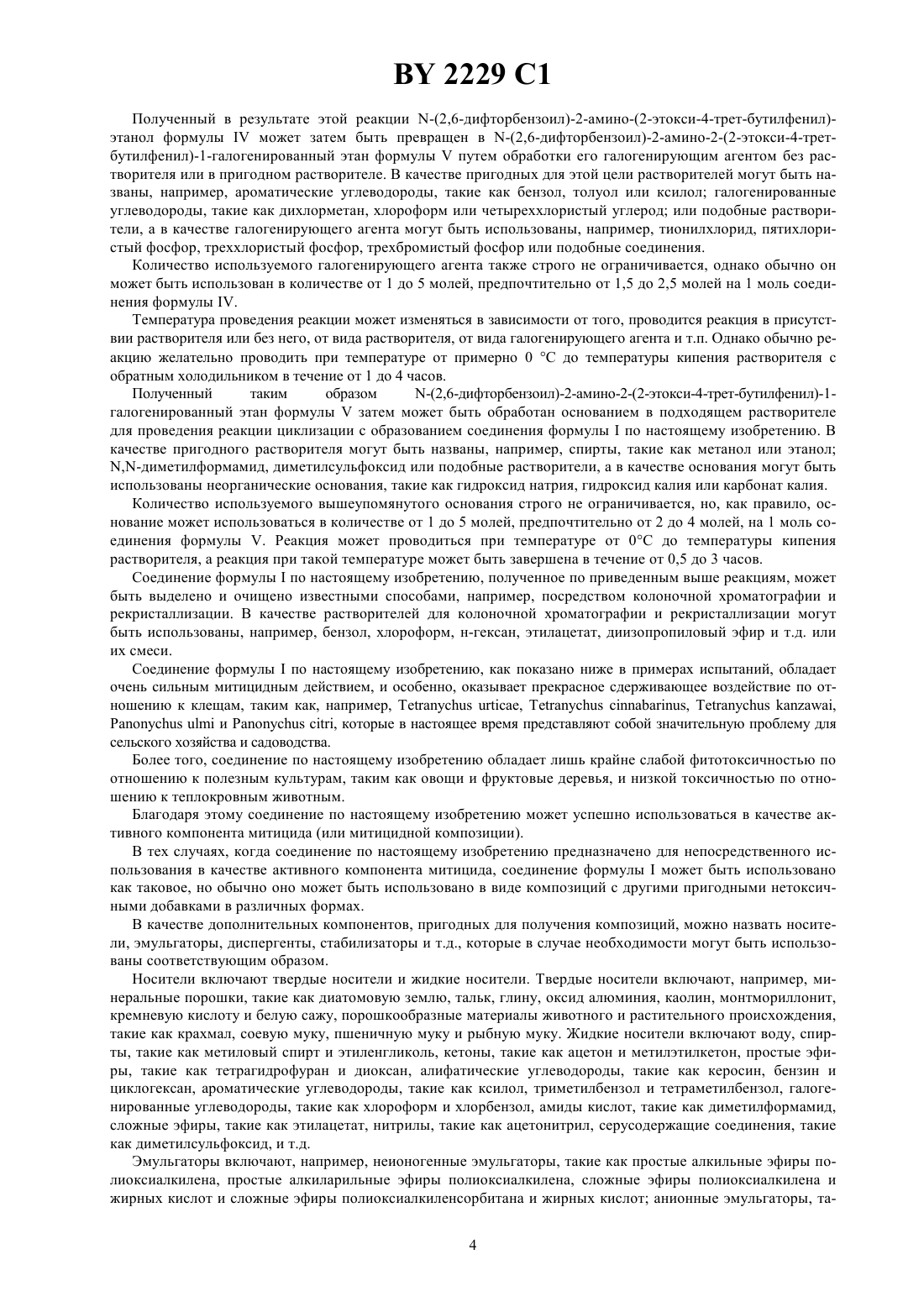 BY 2229 C1

Полученный в результате этой реакции N-(2,6-дифторбензоил)-2-амино-(2-этокси-4-трет-бутилфенил)-этанол формулы IV может затем быть превращен в N-(2,6-дифторбензоил)-2-амино-2-(2-этокси-4-трет-бутилфенил)-1-галогенированный этан формулы V путем обработки его галогенирующим агентом без растворителя или в пригодном растворителе. В качестве пригодных для этой цели растворителей могут быть названы, например, ароматические углеводороды, такие как бензол, толуол или ксилол; галогенированные углеводороды, такие как дихлорметан, хлороформ или четыреххлористый углерод; или подобные растворители, а в качестве галогенирующего агента могут быть использованы, например, тионилхлорид, пятихлористый фосфор, треххлористый фосфор, трехбромистый фосфор или подобные соединения.

Количество используемого галогенирующего агента также строго не ограничивается, однако обычно он может быть использован в количестве от 1 до 5 молей, предпочтительно от 1,5 до 2,5 молей на 1 моль соединения формулы IV.

Температура проведения реакции может изменяться в зависимости от того, проводится реакция в присутствии растворителя или без него, от вида растворителя, от вида галогенирующего агента и т.п. Однако обычно реакцию желательно проводить при температуре от примерно 0 °C до температуры кипения растворителя с обратным холодильником в течение от 1 до 4 часов.

Полученный таким образом N-(2,6-дифторбензоил)-2-амино-2-(2-этокси-4-трет-бутилфенил)-1-галогенированный этан формулы V затем может быть обработан основанием в подходящем растворителе для проведения реакции циклизации с образованием соединения формулы I по настоящему изобретению. В качестве пригодного растворителя могут быть названы, например, спирты, такие как метанол или этанол; N,N-диметилформамид, диметилсульфоксид или подобные растворители, а в качестве основания могут быть использованы неорганические основания, такие как гидроксид натрия, гидроксид калия или карбонат калия.

Количество используемого вышеупомянутого основания строго не ограничивается, но, как правило, основание может использоваться в количестве от 1 до 5 молей, предпочтительно от 2 до 4 молей, на 1 моль соединения формулы V. Реакция может проводиться при температуре от 0°C до температуры кипения растворителя, а реакция при такой температуре может быть завершена в течение от 0,5 до 3 часов.

Соединение формулы I по настоящему изобретению, полученное по приведенным выше реакциям, может быть выделено и очищено известными способами, например, посредством колоночной хроматографии и рекристаллизации. В качестве растворителей для колоночной хроматографии и рекристаллизации могут быть использованы, например, бензол, хлороформ, н-гексан, этилацетат, диизопропиловый эфир и т.д. или их смеси.

Соединение формулы I по настоящему изобретению, как показано ниже в примерах испытаний, обладает очень сильным митицидным действием, и особенно, оказывает прекрасное сдерживающее воздействие по отношению к клещам, таким как, например, Tetranychus urticae, Tetranychus cinnabarinus, Tetranychus kanzawai, Panonychus ulmi и Panonychus citri, которые в настоящее время представляют собой значительную проблему для сельского хозяйства и садоводства.

Более того, соединение по настоящему изобретению обладает лишь крайне слабой фитотоксичностью по отношению к полезным культурам, таким как овощи и фруктовые деревья, и низкой токсичностью по отношению к теплокровным животным.

Благодаря этому соединение по настоящему изобретению может успешно использоваться в качестве активного компонента митицида (или митицидной композиции).

В тех случаях, когда соединение по настоящему изобретению предназначено для непосредственного использования в качестве активного компонента митицида, соединение формулы I может быть использовано как таковое, но обычно оно может быть использовано в виде композиций с другими пригодными нетоксичными добавками в различных формах.

В качестве дополнительных компонентов, пригодных для получения композиций, можно назвать носители, эмульгаторы, диспергенты, стабилизаторы и т.д., которые в случае необходимости могут быть использованы соответствующим образом.

Носители включают твердые носители и жидкие носители. Твердые носители включают, например, минеральные порошки, такие как диатомовую землю, тальк, глину, оксид алюминия, каолин, монтмориллонит, кремневую кислоту и белую сажу, порошкообразные материалы животного и растительного происхождения, такие как крахмал, соевую муку, пшеничную муку и рыбную муку. Жидкие носители включают воду, спирты, такие как метиловый спирт и этиленгликоль, кетоны, такие как ацетон и метилэтилкетон, простые эфиры, такие как тетрагидрофуран и диоксан, алифатические углеводороды, такие как керосин, бензин и циклогексан, ароматические углеводороды, такие как ксилол, триметилбензол и тетраметилбензол, галогенированные углеводороды, такие как хлороформ и хлорбензол, амиды кислот, такие как диметилформамид, сложные эфиры, такие как этилацетат, нитрилы, такие как ацетонитрил, серусодержащие соединения, такие как диметилсульфоксид, и т.д.

Эмульгаторы включают, например, неионогенные эмульгаторы, такие как простые алкильные эфиры полиоксиалкилена, простые алкиларильные эфиры полиоксиалкилена, сложные эфиры полиоксиалкилена и жирных кислот и сложные эфиры полиоксиалкиленсорбитана и жирных кислот; анионные эмульгаторы, та-

4